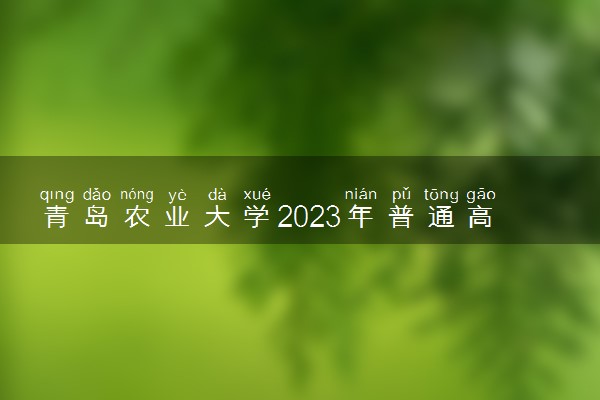 qīng dǎo nóng yè dà xué nián pǔ tōng gāo
青岛农业大学2023年普通高